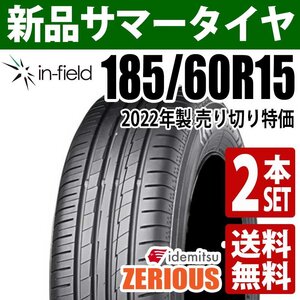 新品サマータイヤ

in-field

185/60R15

2022年製 売り切り特価

2本SET

送料無料

idemitsu

ZERIOUS